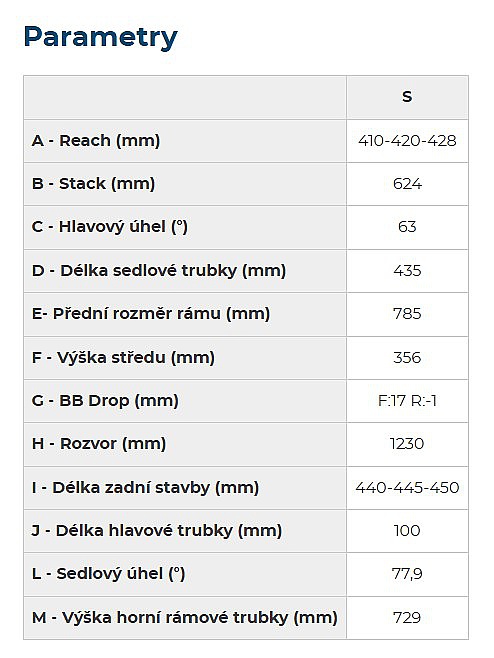 Parametry

| | S |
|---|---|
| A - Reach (mm) | 410-420-428 |
| B - Stack (mm) | 624 |
| C - Hlavový úhel (°) | 63 |
| D - Délka sedlové trubky (mm) | 435 |
| E- Přední rozměr rámu (mm) | 785 |
| F - Výška středu (mm) | 356 |
| G - BB Drop (mm) | F:17 R:-1 |
| H - Rozvor (mm) | 1230 |
| I - Délka zadní stavby (mm) | 440-445-450 |
| J - Délka hlavové trubky (mm) | 100 |
| L - Sedlový úhel (°) | 77,9 |
| M - Výška horní rámové trubky (mm) | 729 |